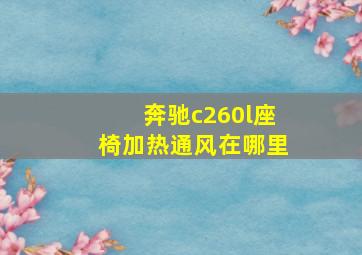 奔驰c260l座椅加热通风在哪里